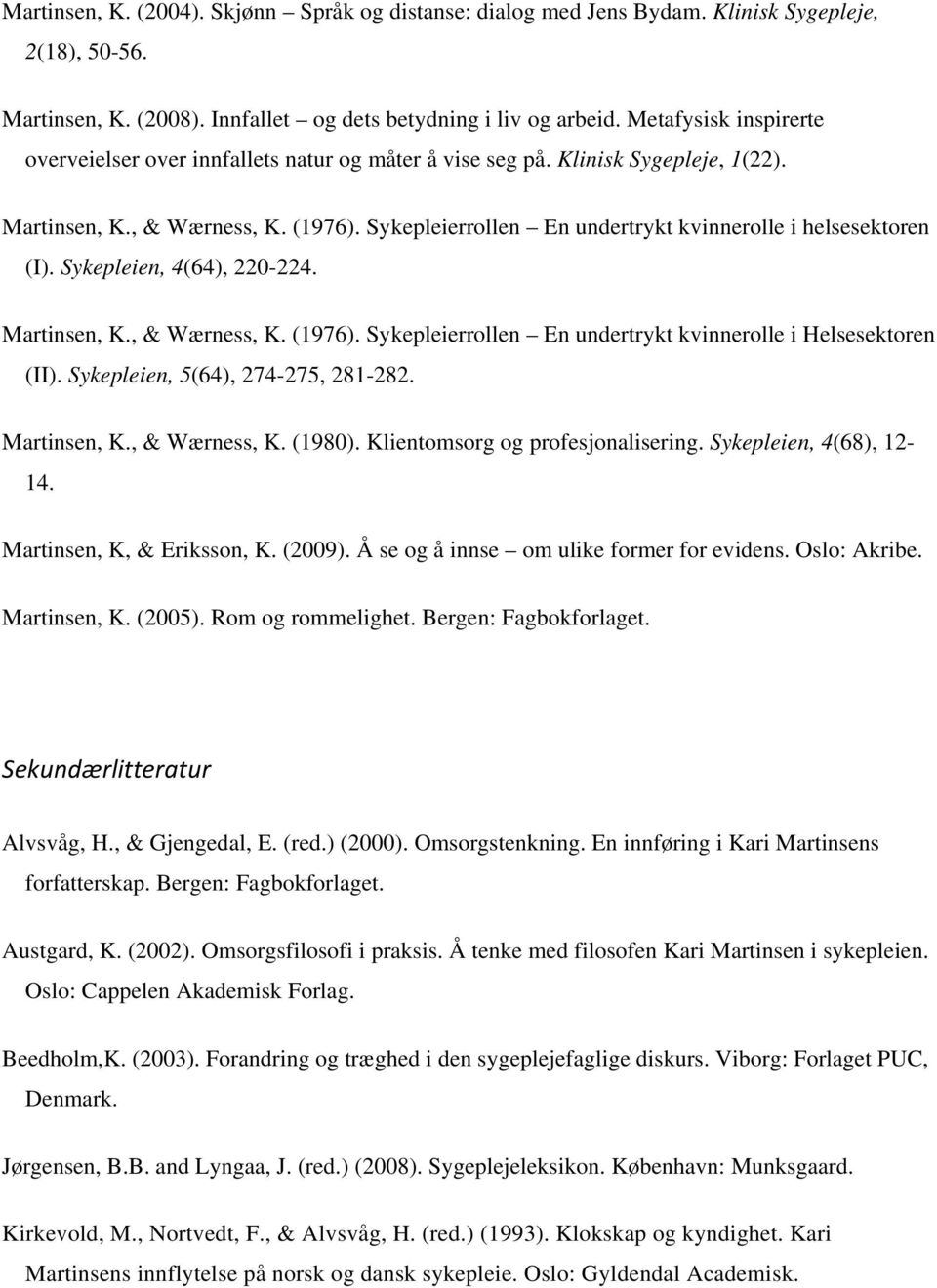 Martinsen, K. (2004). Skjønn – Språk og distanse: dialog med Jens Bydam. Klinisk Sygepleje, 2(18), 50-56.

Martinsen, K. (2008). Innfallet – og dets betydning i liv og arbeid. Metafysisk inspirerte overveielser over innfallets natur og måter å vise seg på. Klinisk Sygepleje, 1(22).

Martinsen, K., & Wærness, K. (1976). Sykepleierrollen – En undertrykt kvinnerolle i helsesektoren (I). Sykepleien, 4(64), 220-224.

Martinsen, K., & Wærness, K. (1976). Sykepleierrollen – En undertrykt kvinnerolle i Helsesektoren (II). Sykepleien, 5(64), 274-275, 281-282.

Martinsen, K., & Wærness, K. (1980). Klientomsorg og profesjonalisering. Sykepleien, 4(68), 12-14.

Martinsen, K, & Eriksson, K. (2009). Å se og å innse – om ulike former for evidens. Oslo: Akribe.

Martinsen, K. (2005). Rom og rommelighet. Bergen: Fagbokforlaget.

Sekundærlitteratur

Alvsvåg, H., & Gjengedal, E. (red.) (2000). Omsorgstenkning. En innføring i Kari Martinsens forfatterskap. Bergen: Fagbokforlaget.

Austgard, K. (2002). Omsorgsfilosofi i praksis. Å tenke med filosofen Kari Martinsen i sykepleien. Oslo: Cappelen Akademisk Forlag.

Beedholm,K. (2003). Forandring og træghed i den sygeplejefaglige diskurs. Viborg: Forlaget PUC, Denmark.

Jørgensen, B.B. and Lyngaa, J. (red.) (2008). Sygeplejeleksikon. København: Munksgaard.

Kirkevold, M., Nortvedt, F., & Alvsvåg, H. (red.) (1993). Klokskap og kyndighet. Kari Martinsens innflytelse på norsk og dansk sykepleie. Oslo: Gyldendal Academisk.